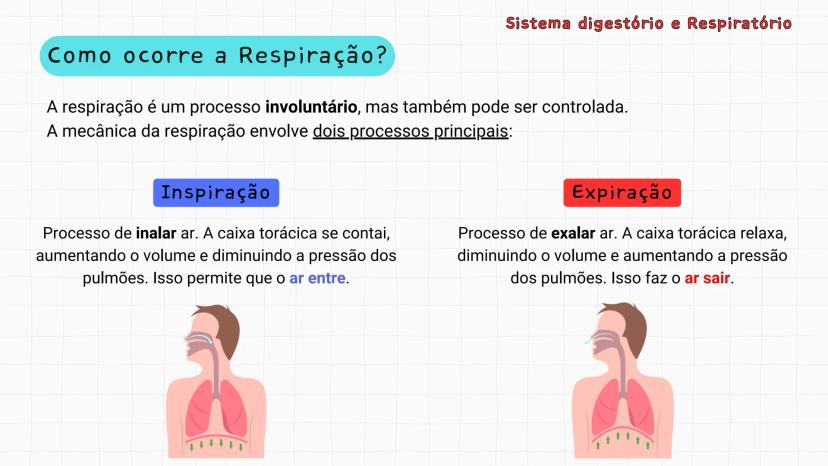 Sistema digestório e Respiratório

Como ocorre a Respiração?

A respiração é um processo involuntário, mas também pode ser controlada.
A mecânica da respiração envolve dois processos principais:

Inspiração

Processo de inalar ar. A caixa torácica se contai, aumentando o volume e diminuindo a pressão dos pulmões. Isso permite que o ar entre.

Expiração

Processo de exalar ar. A caixa torácica relaxa, diminuindo o volume e aumentando a pressão dos pulmões. Isso faz o ar sair.